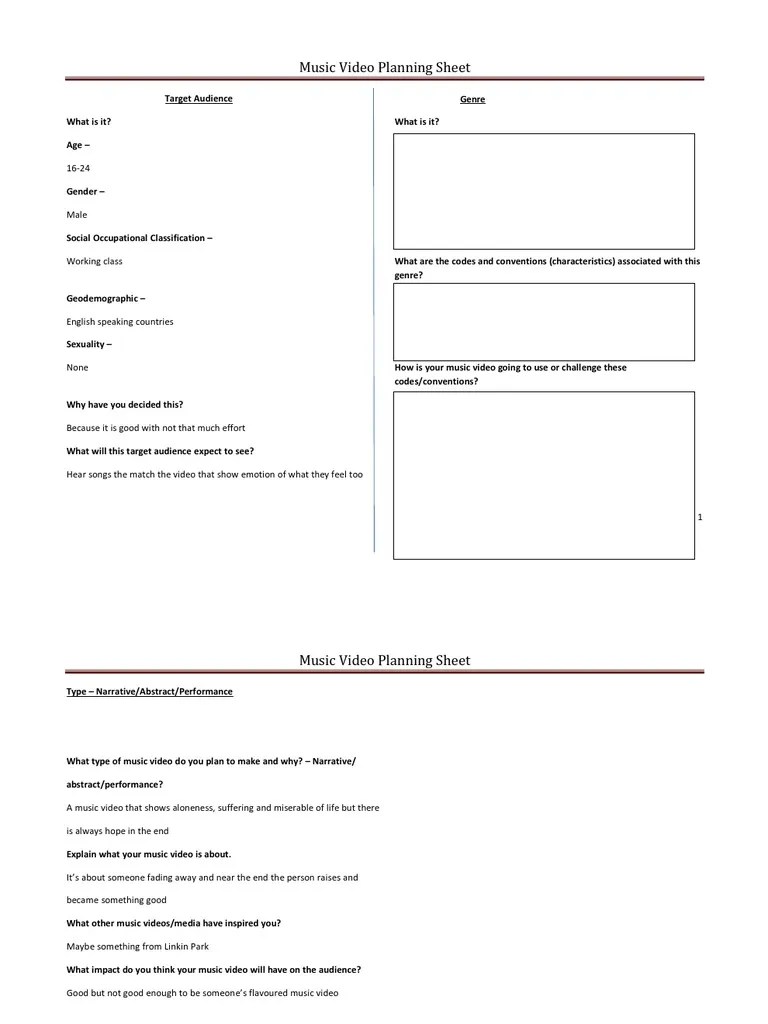 Music Video Planning Sheet

Target Audience

What is it?

Age –

16-24

Gender –

Male

Social Occupational Classification –

Working class

Geodemographic –

English speaking countries

Sexuality –

None

Why have you decided this?

Because it is good with not that much effort

What will this target audience expect to see?

Hear songs the match the video that show emotion of what they feel too

Genre

What is it?

What are the codes and conventions (characteristics) associated with this genre?

How is your music video going to use or challenge these codes/conventions?

1

Music Video Planning Sheet

Type – Narrative/Abstract/Performance

What type of music video do you plan to make and why? – Narrative/ abstract/performance?

A music video that shows aloneness, suffering and miserable of life but there is always hope in the end

Explain what your music video is about.

It's about someone fading away and near the end the person raises and became something good

What other music videos/media have inspired you?

Maybe something from Linkin Park

What impact do you think your music video will have on the audience?

Good but not good enough to be someone's flavoured music video